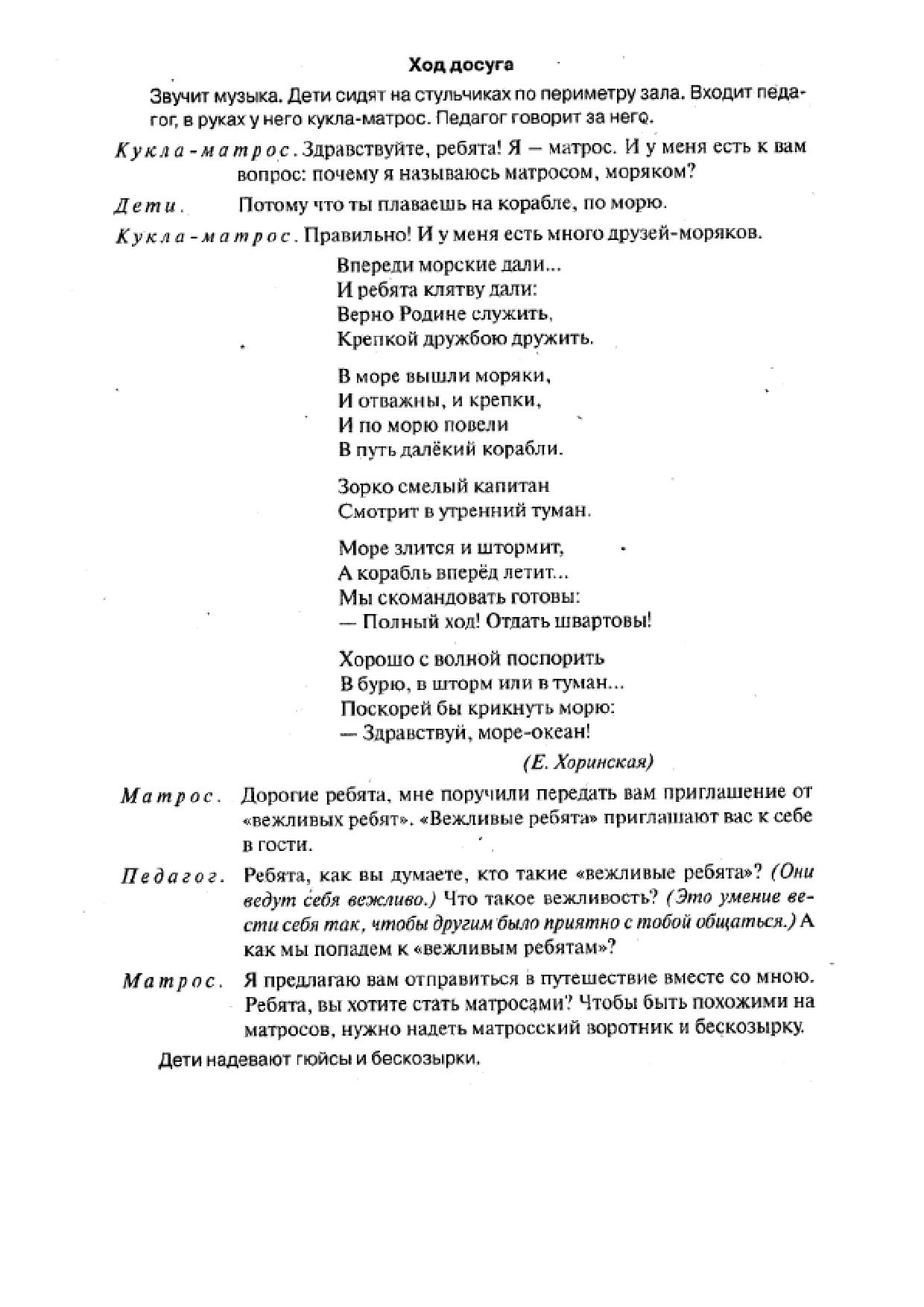 Ход досуга

Звучит музыка. Дети сидят на стульчиках по периметру зала. Входит педагог, в руках у него кукла-матрос. Педагог говорит за него.

Кукла-матрос. Здравствуйте, ребята! Я — матрос. И у меня есть к вам вопрос: почему я называюсь матросом, моряком?

Дети. Потому что ты плаваешь на корабле, по морю.

Кукла-матрос. Правильно! И у меня есть много друзей-моряков.

Впереди морские дали...
И ребята клятву дали:
Верно Родине служить,
Крепкой дружбою дружить.

В море вышли моряки,
И отважны, и крепки,
И по морю повели
В путь далёкий корабли.

Зорко смелый капитан
Смотрит в утренний туман.

Море злится и штормит,
А корабль вперёд летит...
Мы скомандовать готовы:
— Полный ход! Отдать швартовы!

Хорошо с волной поспорить
В бурю, в шторм или в туман...
Поскорей бы крикнуть морю:
— Здравствуй, море-океан!

(Е. Хоринская)

Матрос. Дорогие ребята, мне поручили передать вам приглашение от «вежливых ребят». «Вежливые ребята» приглашают вас к себе в гости.

Педагог. Ребята, как вы думаете, кто такие «вежливые ребята»? (Они ведут себя вежливо.) Что такое вежливость? (Это умение вести себя так, чтобы другим было приятно с тобой общаться.) А как мы попадем к «вежливым ребятам»?

Матрос. Я предлагаю вам отправиться в путешествие вместе со мною. Ребята, вы хотите стать матросами? Чтобы быть похожими на матросов, нужно надеть матросский воротник и бескозырку.

Дети надевают гюйсы и бескозырки.